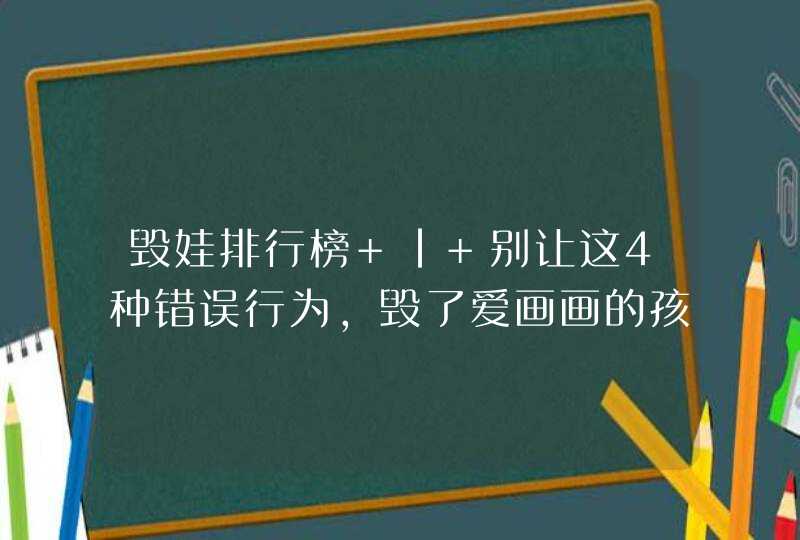 毁娃排行榜+丨+别让这4种错误行为，毁了爱画画的孩